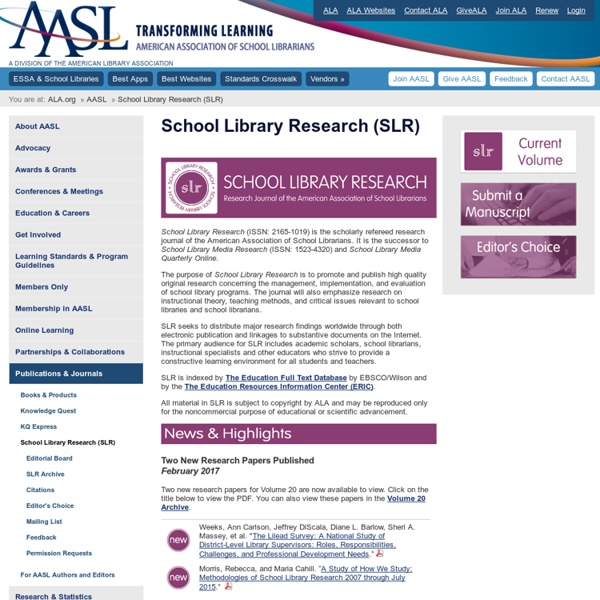 AASL
TRANSFORMING LEARNING
AMERICAN ASSOCIATION OF SCHOOL LIBRARIANS
A DIVISION OF THE AMERICAN LIBRARY ASSOCIATION

ALA ALA Websites Contact ALA GiveALA Join ALA Renew Login

ESSA & School Libraries Best Apps Best Websites Standards Crosswalk Vendors »

Join AASL Give AASL Feedback Contact AASL

You are at: ALA.org » AASL » School Library Research (SLR)

About AASL
Advocacy
Awards & Grants
Conferences & Meetings
Education & Careers
Get Involved
Learning Standards & Program Guidelines
Members Only
Membership in AASL
Online Learning
Partnerships & Collaborations
Publications & Journals
Books & Products
Knowledge Quest
KQ Express
School Library Research (SLR)
Editorial Board
SLR Archive
Citations
Editor's Choice
Mailing List
Feedback
Permission Requests
For AASL Authors and Editors
Research & Statistics

School Library Research (SLR)

SCHOOL LIBRARY RESEARCH slr
SCHOOL LIBRARY RESEARCH
Research Journal of the American Association of School Librarians

School Library Research (ISSN: 2165-1019) is the scholarly refereed research journal of the American Association of School Librarians. It is the successor to School Library Media Research (ISSN: 1523-4320) and School Library Media Quarterly Online.

The purpose of School Library Research is to promote and publish high quality original research concerning the management, implementation, and evaluation of school library programs. The journal will also emphasize research on instructional theory, teaching methods, and critical issues relevant to school libraries and school librarians.

SLR seeks to distribute major research findings worldwide through both electronic publication and linkages to substantive documents on the Internet. The primary audience for SLR includes academic scholars, school librarians, instructional specialists and other educators who strive to provide a constructive learning environment for all students and teachers.

SLR is indexed by The Education Full Text Database by EBSCO/Wilson and by the The Education Resources Information Center (ERIC).

All material in SLR is subject to copyright by ALA and may be reproduced only for the noncommercial purpose of educational or scientific advancement.

News & Highlights

Two New Research Papers Published
February 2017

Two new research papers for Volume 20 are now available to view. Click on the title below to view the PDF. You can also view these papers in the Volume 20 Archive.

new
Weeks, Ann Carlson, Jeffrey DiScala, Diane L. Barlow, Sheri A. Massey, et al. "The Lilead Survey: A National Study of District-Level Library Supervisors: Roles, Responsibilities, Challenges, and Professional Development Needs."

new
Morris, Rebecca, and Maria Cahill. "A Study of How We Study: Methodologies of School Library Research 2007 through July 2015."

slr Current Volume
Submit a Manuscript
Editor's Choice